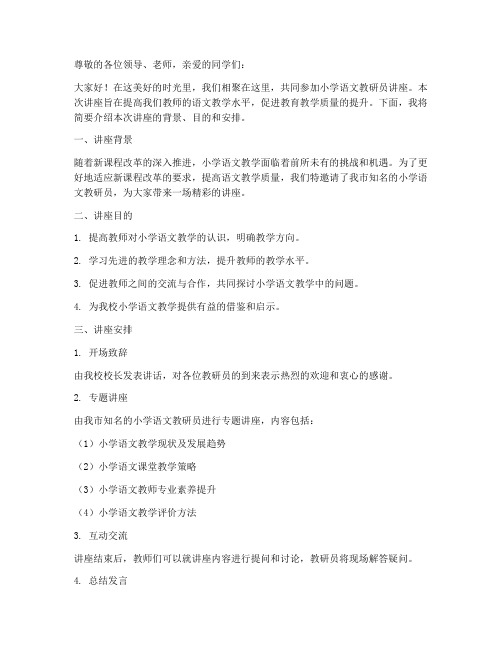 尊敬的各位领导、老师，亲爱的同学们：

大家好！在这美好的时光里，我们相聚在这里，共同参加小学语文教研员讲座。本次讲座旨在提高我们教师的语文教学水平，促进教育教学质量的提升。下面，我将简要介绍本次讲座的背景、目的和安排。

一、讲座背景

随着新课程改革的深入推进，小学语文教学面临着前所未有的挑战和机遇。为了更好地适应新课程改革的要求，提高语文教学质量，我们特邀请了我市知名的小学语文教研员，为大家带来一场精彩的讲座。

二、讲座目的

1. 提高教师对小学语文教学的认识，明确教学方向。

2. 学习先进的教学理念和方法，提升教师的教学水平。

3. 促进教师之间的交流与合作，共同探讨小学语文教学中的问题。

4. 为我校小学语文教学提供有益的借鉴和启示。

三、讲座安排

1. 开场致辞

由我校校长发表讲话，对各位教研员的到来表示热烈的欢迎和衷心的感谢。

2. 专题讲座

由我市知名的小学语文教研员进行专题讲座，内容包括：

（1）小学语文教学现状及发展趋势

（2）小学语文课堂教学策略

（3）小学语文教师专业素养提升

（4）小学语文教学评价方法

3. 互动交流

讲座结束后，教师们可以就讲座内容进行提问和讨论，教研员将现场解答疑问。

4. 总结发言